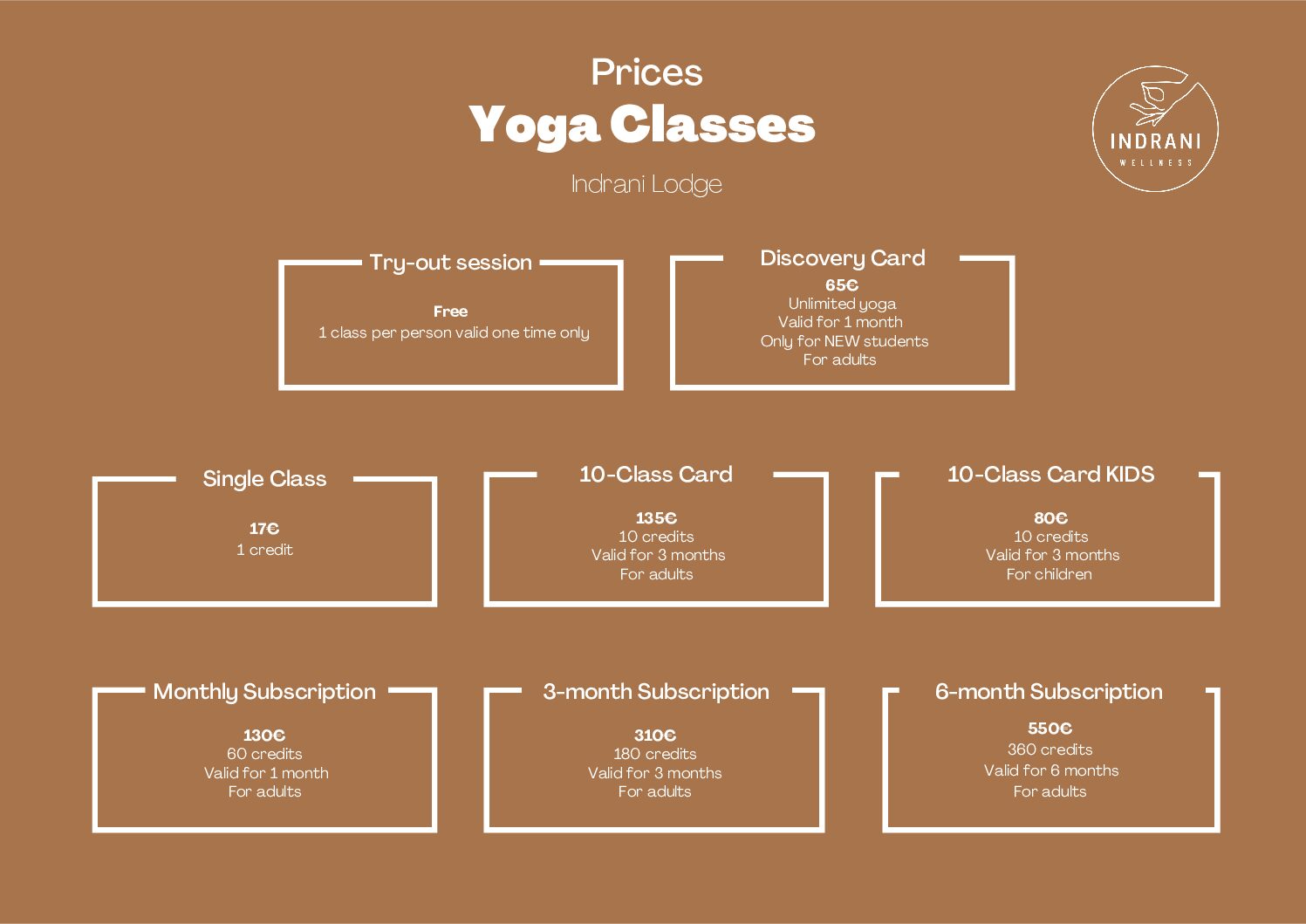 Prices
Yoga Classes
Indrani Lodge

INDRANI
WELLNESS

Try-out session
Free
1 class per person valid one time only

Discovery Card
65€
Unlimited yoga
Valid for 1 month
Only for NEW students
For adults

Single Class
17€
1 credit

10-Class Card
135€
10 credits
Valid for 3 months
For adults

10-Class Card KIDS
80€
10 credits
Valid for 3 months
For children

Monthly Subscription
130€
60 credits
Valid for 1 month
For adults

3-month Subscription
310€
180 credits
Valid for 3 months
For adults

6-month Subscription
550€
360 credits
Valid for 6 months
For adults